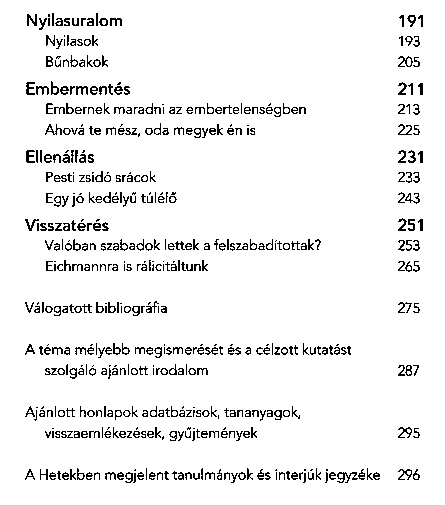 Nyilasuralom 191
Nyilasok 193
Bűnbakok 205

Embermentés 211
Embernek maradni az embertelenségben 213
Ahová te mész, oda megyek én is 225

Ellenállás 231
Pesti zsidó srácok 233
Egy jó kedélyű túlélő 243

Visszatérés 251
Valóban szabadok lettek a felszabadítottak? 253
Eichmannra is rálicitáltunk 265

Válogatott bibliográfia 275

A téma mélyebb megismerését és a célzott kutatást szolgáló ajánlott irodalom 287

Ajánlott honlapok adatbázisok, tananyagok, visszaemlékezések, gyűjtemények 295

A Hetekben megjelent tanulmányok és interjúk jegyzéke 296